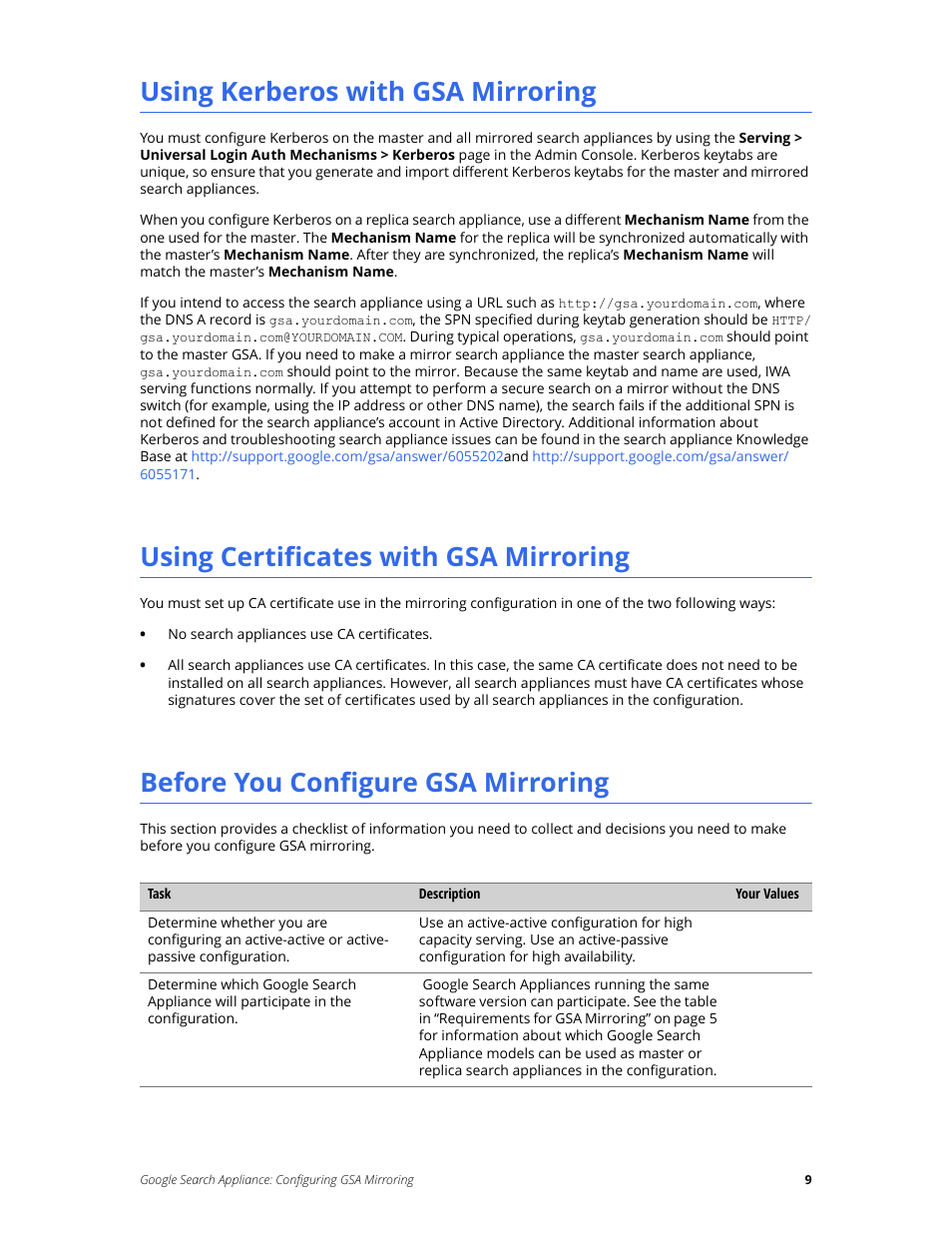 Using Kerberos with GSA Mirroring

You must configure Kerberos on the master and all mirrored search appliances by using the Serving > Universal Login Auth Mechanisms > Kerberos page in the Admin Console. Kerberos keytabs are unique, so ensure that you generate and import different Kerberos keytabs for the master and mirrored search appliances.

When you configure Kerberos on a replica search appliance, use a different Mechanism Name from the one used for the master. The Mechanism Name for the replica will be synchronized automatically with the master's Mechanism Name. After they are synchronized, the replica's Mechanism Name will match the master's Mechanism Name.

If you intend to access the search appliance using a URL such as http://gsa.yourdomain.com, where the DNS A record is gsa.yourdomain.com, the SPN specified during keytab generation should be HTTP/gsa.yourdomain.com@YOURDOMAIN.COM. During typical operations, gsa.yourdomain.com should point to the master GSA. If you need to make a mirror search appliance the master search appliance, gsa.yourdomain.com should point to the mirror. Because the same keytab and name are used, IWA serving functions normally. If you attempt to perform a secure search on a mirror without the DNS switch (for example, using the IP address or other DNS name), the search fails if the additional SPN is not defined for the search appliance's account in Active Directory. Additional information about Kerberos and troubleshooting search appliance issues can be found in the search appliance Knowledge Base at http://support.google.com/gsa/answer/6055202and http://support.google.com/gsa/answer/6055171.

Using Certificates with GSA Mirroring

You must set up CA certificate use in the mirroring configuration in one of the two following ways:

• No search appliances use CA certificates.

• All search appliances use CA certificates. In this case, the same CA certificate does not need to be installed on all search appliances. However, all search appliances must have CA certificates whose signatures cover the set of certificates used by all search appliances in the configuration.

Before You Configure GSA Mirroring

This section provides a checklist of information you need to collect and decisions you need to make before you configure GSA mirroring.

| Task | Description | Your Values |
|---|---|---|
| Determine whether you are configuring an active-active or active-passive configuration. | Use an active-active configuration for high capacity serving. Use an active-passive configuration for high availability. | |
| Determine which Google Search Appliance will participate in the configuration. | Google Search Appliances running the same software version can participate. See the table in "Requirements for GSA Mirroring" on page 5 for information about which Google Search Appliance models can be used as master or replica search appliances in the configuration. | |

Google Search Appliance: Configuring GSA Mirroring 9